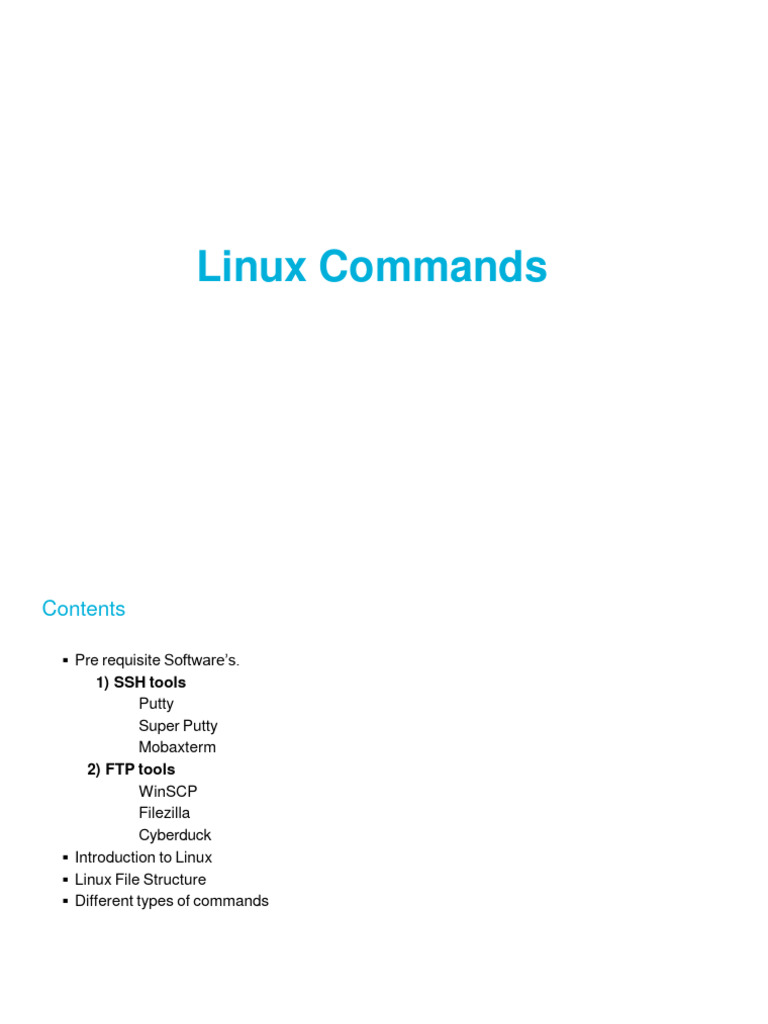 Linux Commands

Contents

• Pre requisite Software's.
1) SSH tools
Putty
Super Putty
Mobaxterm
2) FTP tools
WinSCP
Filezilla
Cyberduck
• Introduction to Linux
• Linux File Structure
• Different types of commands